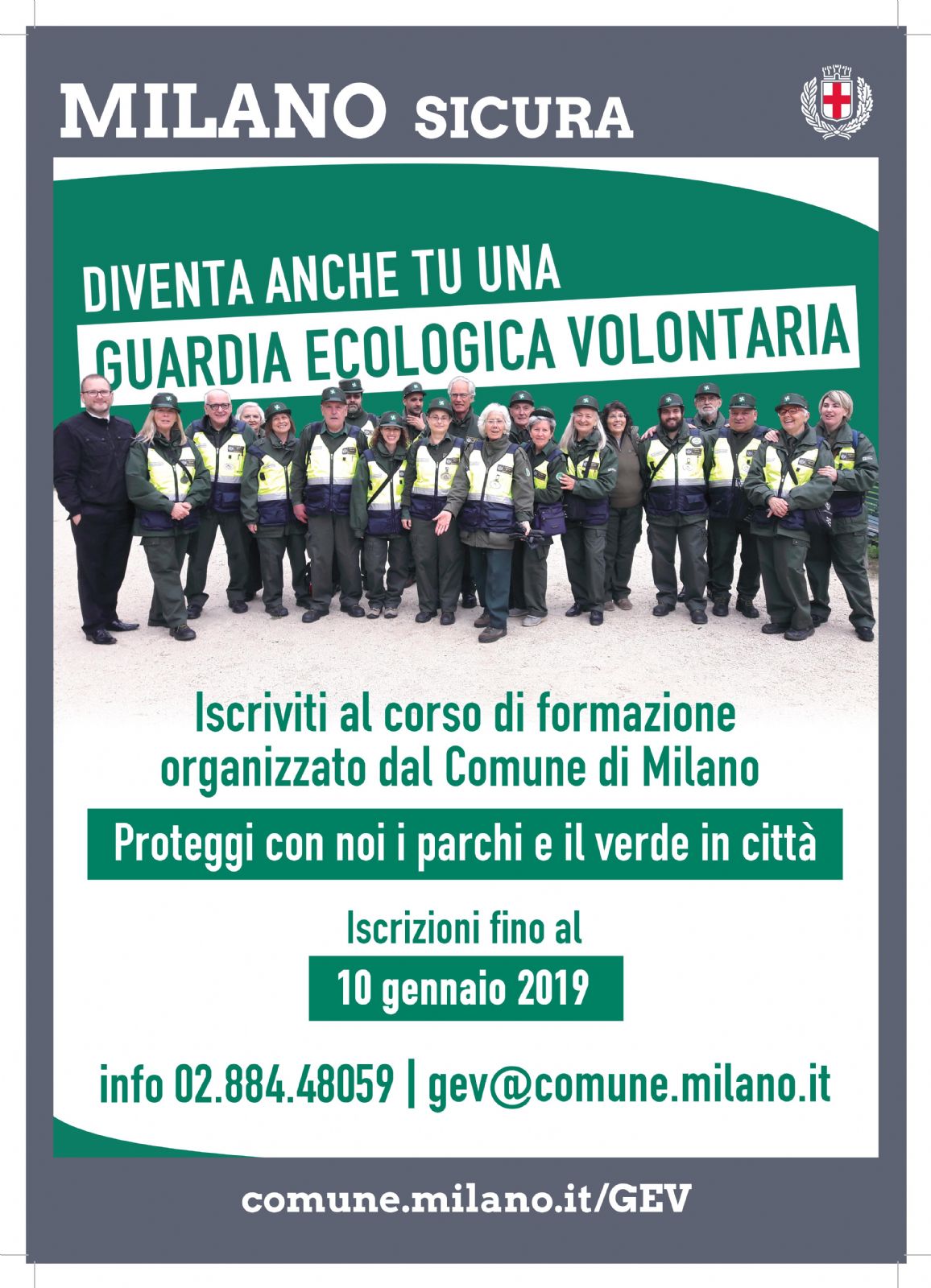 MILANO SICURA

DIVENTA ANCHE TU UNA
GUARDIA ECOLOGICA VOLONTARIA

Iscriviti al corso di formazione organizzato dal Comune di Milano

Proteggi con noi i parchi e il verde in città

Iscrizioni fino al
10 gennaio 2019

info 02.884.48059 | gev@comune.milano.it

comune.milano.it/GEV